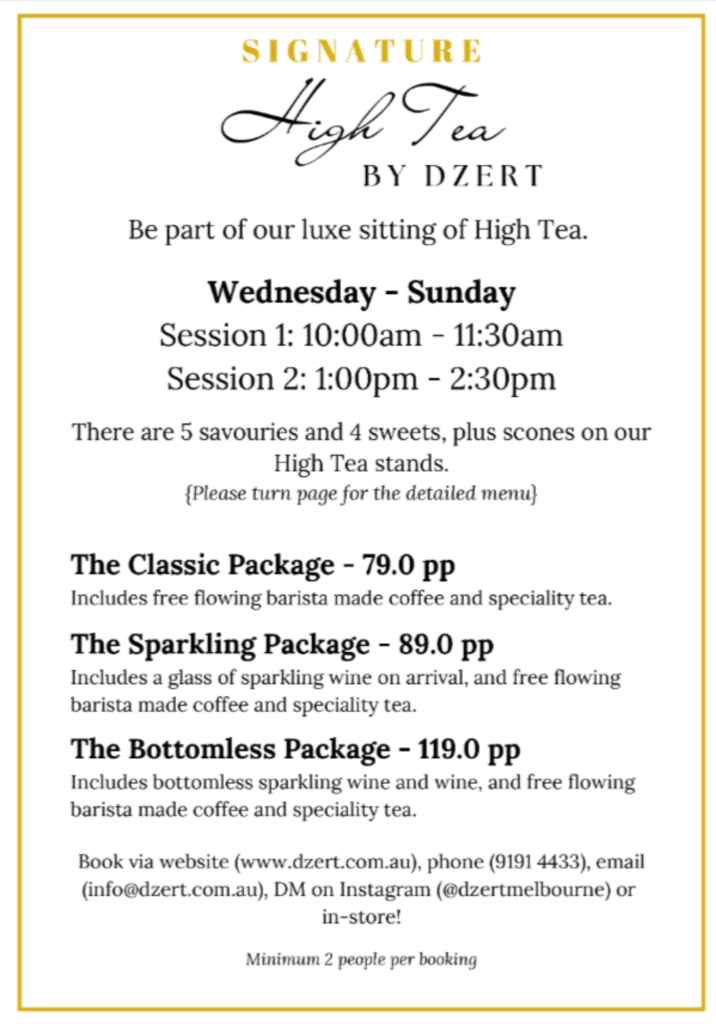 SIGNATURE

High Tea

BY DZERT

Be part of our luxe sitting of High Tea.

Wednesday - Sunday
Session 1: 10:00am - 11:30am
Session 2: 1:00pm - 2:30pm

There are 5 savouries and 4 sweets, plus scones on our High Tea stands.
{Please turn page for the detailed menu}

The Classic Package - 79.0 pp
Includes free flowing barista made coffee and speciality tea.

The Sparkling Package - 89.0 pp
Includes a glass of sparkling wine on arrival, and free flowing barista made coffee and speciality tea.

The Bottomless Package - 119.0 pp
Includes bottomless sparkling wine and wine, and free flowing barista made coffee and speciality tea.

Book via website (www.dzert.com.au), phone (9191 4433), email (info@dzert.com.au), DM on Instagram (@dzertmelbourne) or in-store!

Minimum 2 people per booking